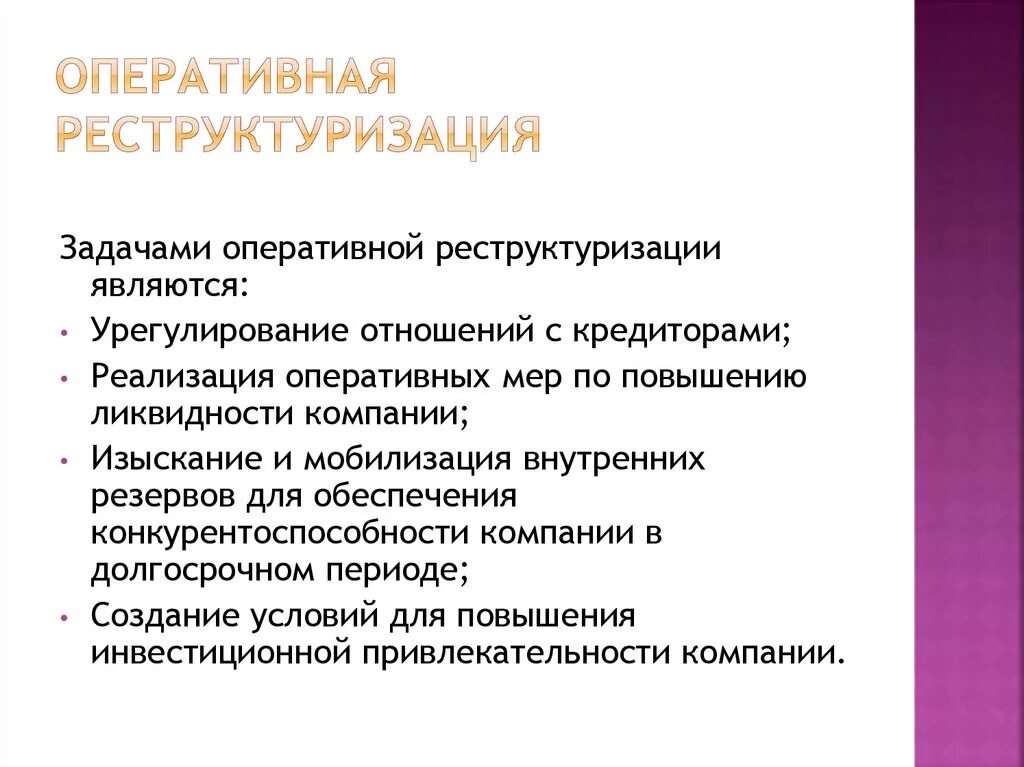 ОПЕРАТИВНАЯ РЕСТРУКТУРИЗАЦИЯ

Задачами оперативной реструктуризации являются:

• Урегулирование отношений с кредиторами;
• Реализация оперативных мер по повышению ликвидности компании;
• Изыскание и мобилизация внутренних резервов для обеспечения конкурентоспособности компании в долгосрочном периоде;
• Создание условий для повышения инвестиционной привлекательности компании.